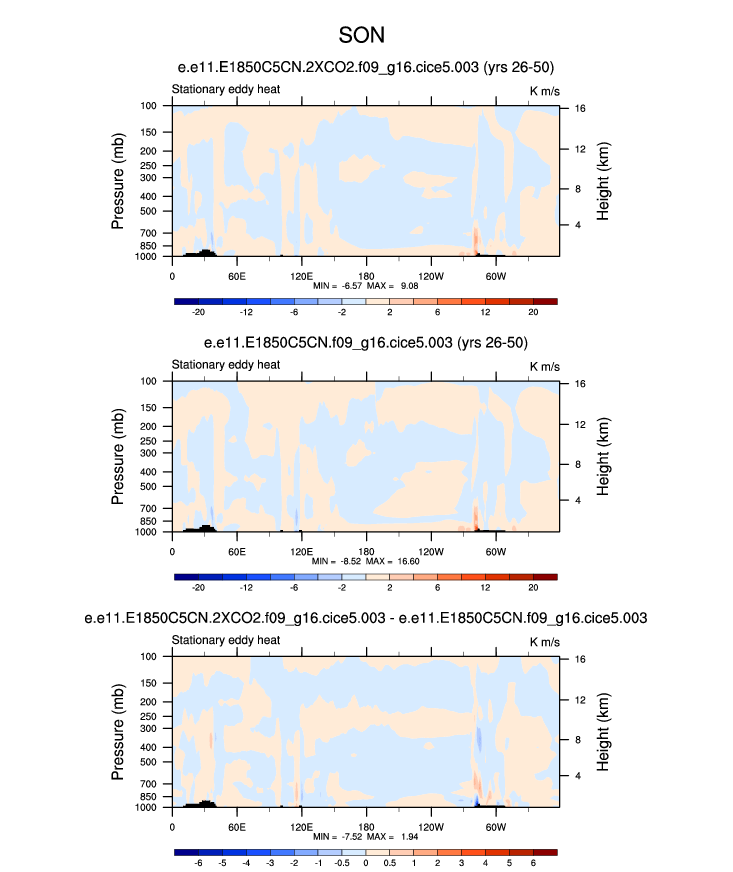 SON

e.e11.E1850C5CN.2XCO2.f09_g16.cice5.003 (yrs 26-50)

Stationary eddy heat

K m/s

Pressure (mb)

100
150
200
250
300
400
500
700
850
1000

Height (km)

16
12
8
4

0
60E
120E
180
120W
60W

MIN = -6.57 MAX = 9.08

-20 -12 -6 -2 2 6 12 20

e.e11.E1850C5CN.f09_g16.cice5.003 (yrs 26-50)

Stationary eddy heat

K m/s

Pressure (mb)

100
150
200
250
300
400
500
700
850
1000

Height (km)

16
12
8
4

0
60E
120E
180
120W
60W

MIN = -8.52 MAX = 16.60

-20 -12 -6 -2 2 6 12 20

e.e11.E1850C5CN.2XCO2.f09_g16.cice5.003 - e.e11.E1850C5CN.f09_g16.cice5.003

Stationary eddy heat

K m/s

Pressure (mb)

100
150
200
250
300
400
500
700
850
1000

Height (km)

16
12
8
4

0
60E
120E
180
120W
60W

MIN = -7.52 MAX = 1.94

-6 -5 -4 -3 -2 -1 -0.5 0 0.5 1 2 3 4 5 6